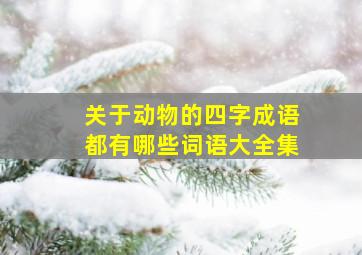 关于动物的四字成语
都有哪些词语大全集